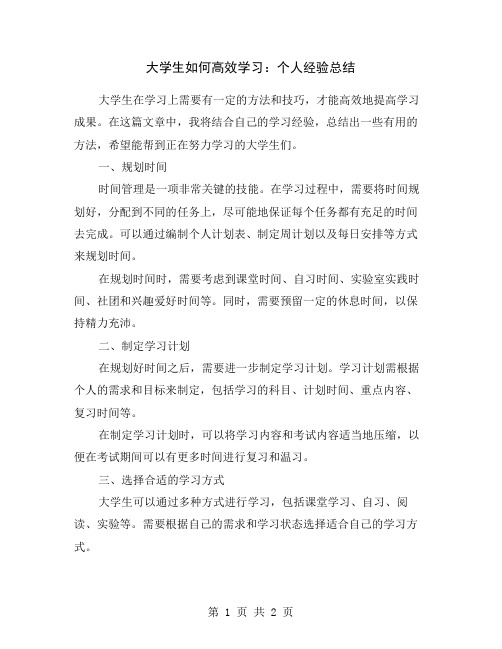 大学生如何高效学习：个人经验总结

大学生在学习上需要有一定的方法和技巧，才能高效地提高学习成果。在这篇文章中，我将结合自己的学习经验，总结出一些有用的方法，希望能帮到正在努力学习的大学生们。

一、规划时间

时间管理是一项非常关键的技能。在学习过程中，需要将时间规划好，分配到不同的任务上，尽可能地保证每个任务都有充足的时间去完成。可以通过编制个人计划表、制定周计划以及每日安排等方式来规划时间。

在规划时间时，需要考虑到课堂时间、自习时间、实验室实践时间、社团和兴趣爱好时间等。同时，需要预留一定的休息时间，以保持精力充沛。

二、制定学习计划

在规划好时间之后，需要进一步制定学习计划。学习计划需根据个人的需求和目标来制定，包括学习的科目、计划时间、重点内容、复习时间等。

在制定学习计划时，可以将学习内容和考试内容适当地压缩，以便在考试期间可以有更多时间进行复习和温习。

三、选择合适的学习方式

大学生可以通过多种方式进行学习，包括课堂学习、自习、阅读、实验等。需要根据自己的需求和学习状态选择适合自己的学习方式。

第 1 页 共 2 页